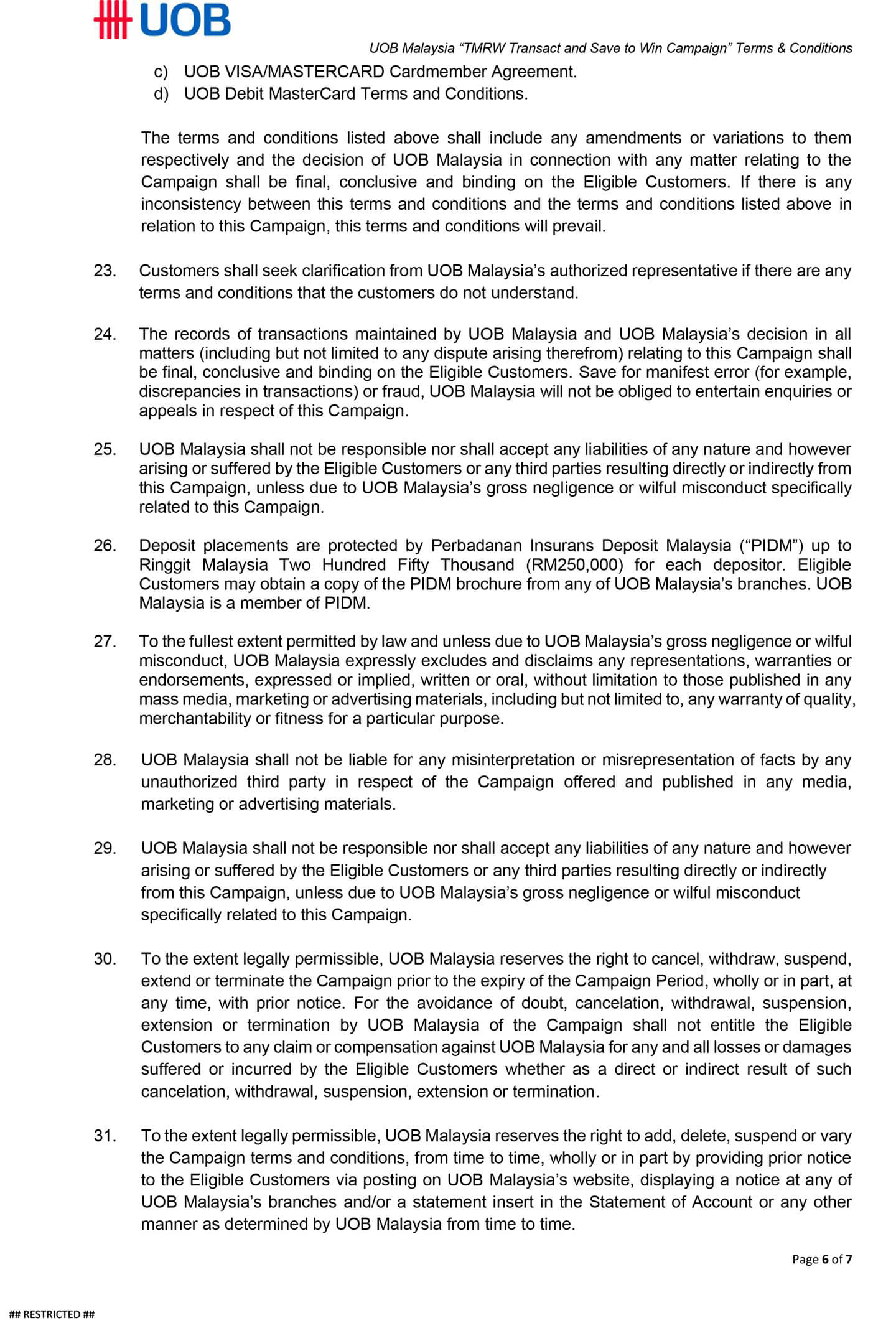 UOB

UOB Malaysia “TMRW Transact and Save to Win Campaign” Terms & Conditions

c) UOB VISA/MASTERCARD Cardmember Agreement.
d) UOB Debit MasterCard Terms and Conditions.

The terms and conditions listed above shall include any amendments or variations to them respectively and the decision of UOB Malaysia in connection with any matter relating to the Campaign shall be final, conclusive and binding on the Eligible Customers. If there is any inconsistency between this terms and conditions and the terms and conditions listed above in relation to this Campaign, this terms and conditions will prevail.

23. Customers shall seek clarification from UOB Malaysia’s authorized representative if there are any terms and conditions that the customers do not understand.

24. The records of transactions maintained by UOB Malaysia and UOB Malaysia’s decision in all matters (including but not limited to any dispute arising therefrom) relating to this Campaign shall be final, conclusive and binding on the Eligible Customers. Save for manifest error (for example, discrepancies in transactions) or fraud, UOB Malaysia will not be obliged to entertain enquiries or appeals in respect of this Campaign.

25. UOB Malaysia shall not be responsible nor shall accept any liabilities of any nature and however arising or suffered by the Eligible Customers or any third parties resulting directly or indirectly from this Campaign, unless due to UOB Malaysia’s gross negligence or wilful misconduct specifically related to this Campaign.

26. Deposit placements are protected by Perbadanan Insurans Deposit Malaysia (“PIDM”) up to Ringgit Malaysia Two Hundred Fifty Thousand (RM250,000) for each depositor. Eligible Customers may obtain a copy of the PIDM brochure from any of UOB Malaysia’s branches. UOB Malaysia is a member of PIDM.

27. To the fullest extent permitted by law and unless due to UOB Malaysia’s gross negligence or wilful misconduct, UOB Malaysia expressly excludes and disclaims any representations, warranties or endorsements, expressed or implied, written or oral, without limitation to those published in any mass media, marketing or advertising materials, including but not limited to, any warranty of quality, merchantability or fitness for a particular purpose.

28. UOB Malaysia shall not be liable for any misinterpretation or misrepresentation of facts by any unauthorized third party in respect of the Campaign offered and published in any media, marketing or advertising materials.

29. UOB Malaysia shall not be responsible nor shall accept any liabilities of any nature and however arising or suffered by the Eligible Customers or any third parties resulting directly or indirectly from this Campaign, unless due to UOB Malaysia’s gross negligence or wilful misconduct specifically related to this Campaign.

30. To the extent legally permissible, UOB Malaysia reserves the right to cancel, withdraw, suspend, extend or terminate the Campaign prior to the expiry of the Campaign Period, wholly or in part, at any time, with prior notice. For the avoidance of doubt, cancelation, withdrawal, suspension, extension or termination by UOB Malaysia of the Campaign shall not entitle the Eligible Customers to any claim or compensation against UOB Malaysia for any and all losses or damages suffered or incurred by the Eligible Customers whether as a direct or indirect result of such cancelation, withdrawal, suspension, extension or termination.

31. To the extent legally permissible, UOB Malaysia reserves the right to add, delete, suspend or vary the Campaign terms and conditions, from time to time, wholly or in part by providing prior notice to the Eligible Customers via posting on UOB Malaysia’s website, displaying a notice at any of UOB Malaysia’s branches and/or a statement insert in the Statement of Account or any other manner as determined by UOB Malaysia from time to time.

Page 6 of 7

## RESTRICTED ##